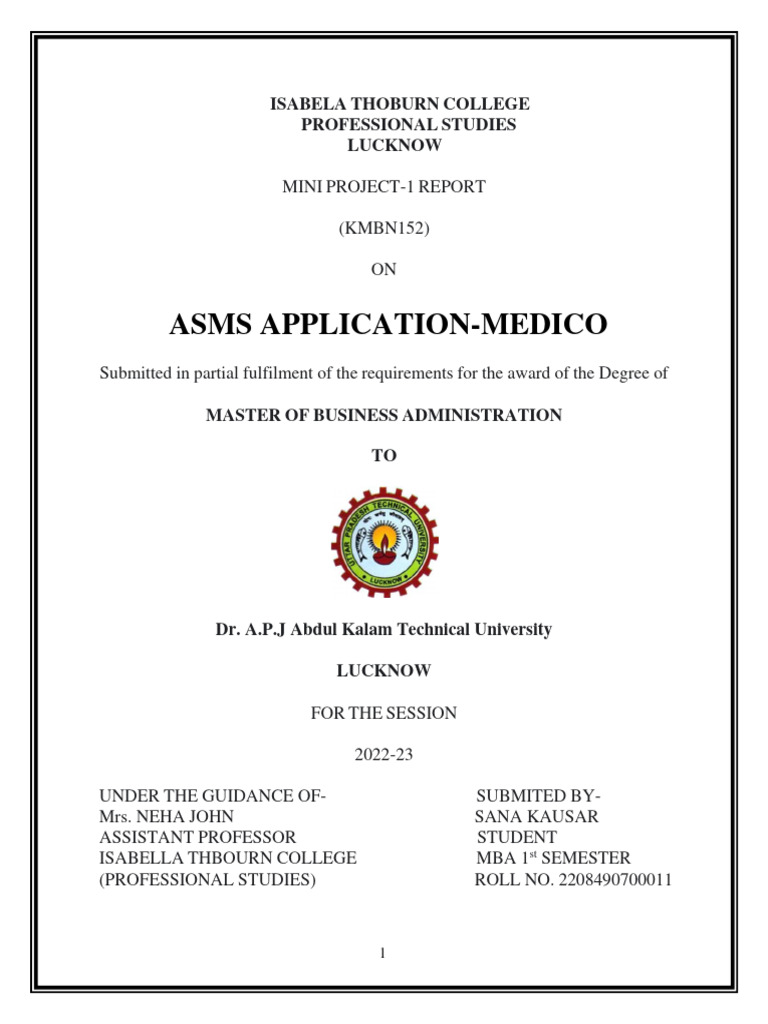 ISABELA THOBURN COLLEGE
PROFESSIONAL STUDIES
LUCKNOW

MINI PROJECT-1 REPORT

(KMBN152)

ON

ASMS APPLICATION-MEDICO

Submitted in partial fulfilment of the requirements for the award of the Degree of

MASTER OF BUSINESS ADMINISTRATION

TO

UTTAR PRADESH TECHNICAL UNIVERSITY
LUCKNOW

Dr. A.P.J Abdul Kalam Technical University

LUCKNOW

FOR THE SESSION

2022-23

UNDER THE GUIDANCE OF-
Mrs. NEHA JOHN
ASSISTANT PROFESSOR
ISABELLA THBOURN COLLEGE
(PROFESSIONAL STUDIES)

SUBMITED BY-
SANA KAUSAR
STUDENT
MBA 1$^{st}$ SEMESTER
ROLL NO. 2208490700011

1